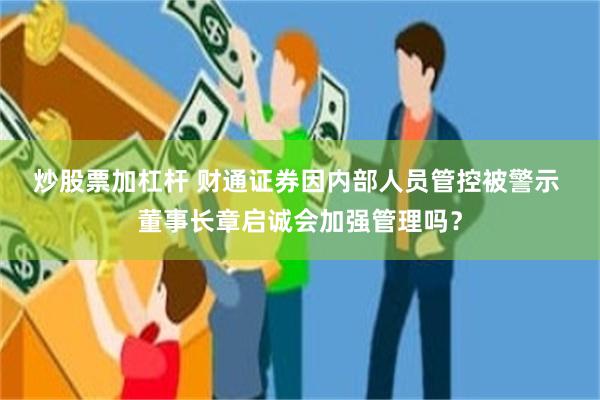 炒股票加杠杆 财通证券因内部人员管控被警示 董事长章启诚会加强管理吗？